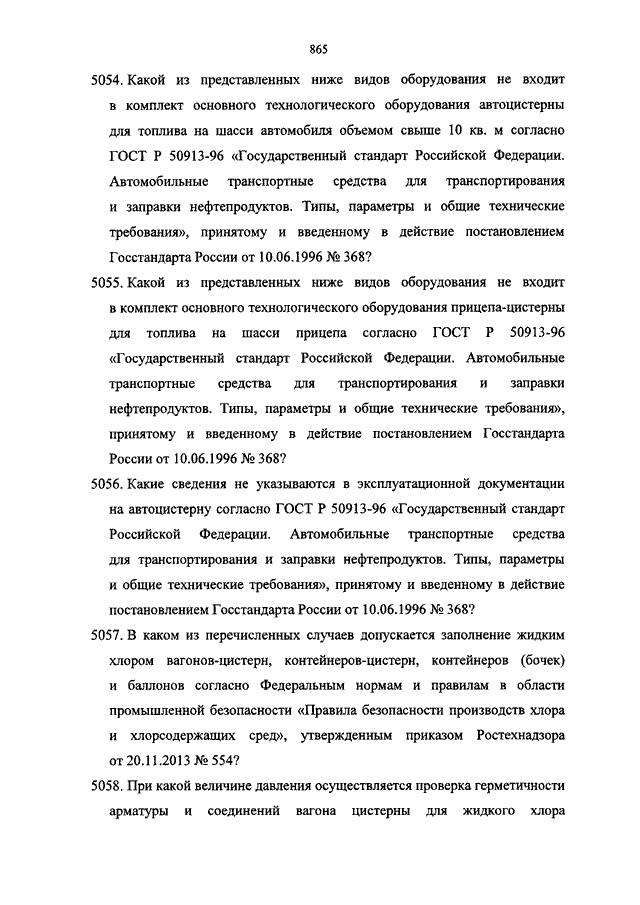 865

5054. Какой из представленных ниже видов оборудования не входит в комплект основного технологического оборудования автоцистерны для топлива на шасси автомобиля объемом свыше 10 кв. м согласно ГОСТ Р 50913-96 «Государственный стандарт Российской Федерации. Автомобильные транспортные средства для транспортирования и заправки нефтепродуктов. Типы, параметры и общие технические требования», принятому и введенному в действие постановлением Госстандарта России от 10.06.1996 № 368?

5055. Какой из представленных ниже видов оборудования не входит в комплект основного технологического оборудования прицепа-цистерны для топлива на шасси прицепа согласно ГОСТ Р 50913-96 «Государственный стандарт Российской Федерации. Автомобильные транспортные средства для транспортирования и заправки нефтепродуктов. Типы, параметры и общие технические требования», принятому и введенному в действие постановлением Госстандарта России от 10.06.1996 № 368?

5056. Какие сведения не указываются в эксплуатационной документации на автоцистерну согласно ГОСТ Р 50913-96 «Государственный стандарт Российской Федерации. Автомобильные транспортные средства для транспортирования и заправки нефтепродуктов. Типы, параметры и общие технические требования», принятому и введенному в действие постановлением Госстандарта России от 10.06.1996 № 368?

5057. В каком из перечисленных случаев допускается заполнение жидким хлором вагонов-цистерн, контейнеров-цистерн, контейнеров (бочек) и баллонов согласно Федеральным нормам и правилам в области промышленной безопасности «Правила безопасности производств хлора и хлорсодержащих сред», утвержденным приказом Ростехнадзора от 20.11.2013 № 554?

5058. При какой величине давления осуществляется проверка герметичности арматуры и соединений вагона цистерны для жидкого хлора